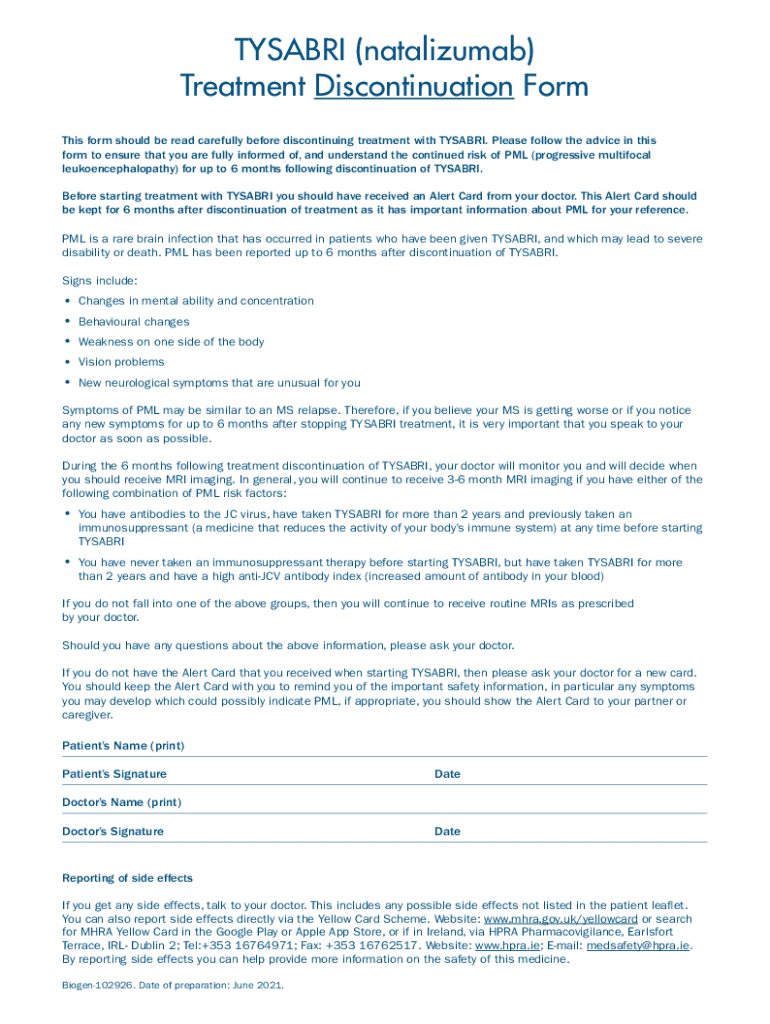 TYSABRI (natalizumab)
Treatment Discontinuation Form

This form should be read carefully before discontinuing treatment with TYSABRI. Please follow the advice in this form to ensure that you are fully informed of, and understand the continued risk of PML (progressive multifocal leukoencephalopathy) for up to 6 months following discontinuation of TYSABRI.

Before starting treatment with TYSABRI you should have received an Alert Card from your doctor. This Alert Card should be kept for 6 months after discontinuation of treatment as it has important information about PML for your reference.

PML is a rare brain infection that has occurred in patients who have been given TYSABRI, and which may lead to severe disability or death. PML has been reported up to 6 months after discontinuation of TYSABRI.

Signs include:
• Changes in mental ability and concentration
• Behavioural changes
• Weakness on one side of the body
• Vision problems
• New neurological symptoms that are unusual for you

Symptoms of PML may be similar to an MS relapse. Therefore, if you believe your MS is getting worse or if you notice any new symptoms for up to 6 months after stopping TYSABRI treatment, it is very important that you speak to your doctor as soon as possible.

During the 6 months following treatment discontinuation of TYSABRI, your doctor will monitor you and will decide when you should receive MRI imaging. In general, you will continue to receive 3-6 month MRI imaging if you have either of the following combination of PML risk factors:

• You have antibodies to the JC virus, have taken TYSABRI for more than 2 years and previously taken an immunosuppressant (a medicine that reduces the activity of your body's immune system) at any time before starting TYSABRI
• You have never taken an immunosuppressant therapy before starting TYSABRI, but have taken TYSABRI for more than 2 years and have a high anti-JCV antibody index (increased amount of antibody in your blood)

If you do not fall into one of the above groups, then you will continue to receive routine MRIs as prescribed by your doctor.

Should you have any questions about the above information, please ask your doctor.

If you do not have the Alert Card that you received when starting TYSABRI, then please ask your doctor for a new card. You should keep the Alert Card with you to remind you of the important safety information, in particular any symptoms you may develop which could possibly indicate PML, if appropriate, you should show the Alert Card to your partner or caregiver.

Patient's Name (print)

Patient's Signature Date

Doctor's Name (print)

Doctor's Signature Date

Reporting of side effects

If you get any side effects, talk to your doctor. This includes any possible side effects not listed in the patient leaflet. You can also report side effects directly via the Yellow Card Scheme. Website: www.mhra.gov.uk/yellowcard or search for MHRA Yellow Card in the Google Play or Apple App Store, or if in Ireland, via HPRA Pharmacovigilance, Earlsfort Terrace, IRL- Dublin 2; Tel:+353 16764971; Fax: +353 16762517. Website: www.hpra.ie; E-mail: medsafety@hpra.ie. By reporting side effects you can help provide more information on the safety of this medicine.

Biogen-102926. Date of preparation: June 2021.